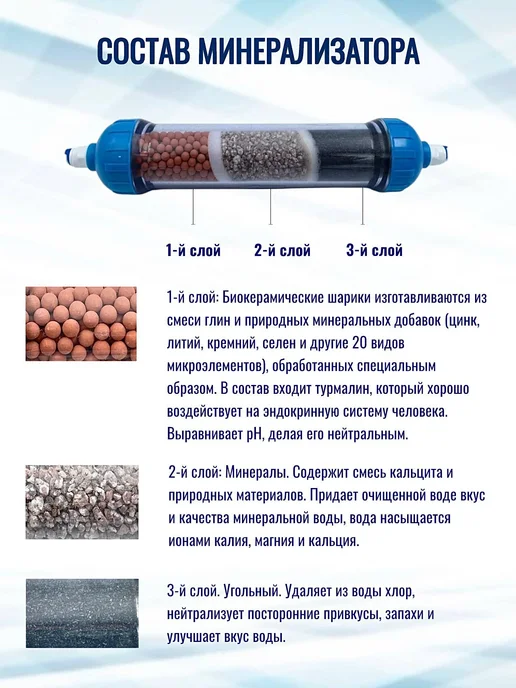 СОСТАВ МИНЕРАЛИЗАТОРА

1-й слой

2-й слой

3-й слой

1-й слой: Биокерамические шарики изготавливаются из смеси глин и природных минеральных добавок (цинк, литий, кремний, селен и другие 20 видов микроэлементов), обработанных специальным образом. В состав входит турмалин, который хорошо воздействует на эндокринную систему человека. Выравнивает pH, делая его нейтральным.

2-й слой: Минералы. Содержит смесь кальцита и природных материалов. Придает очищенной воде вкус и качества минеральной воды, вода насыщается ионами калия, магния и кальция.

3-й слой. Угольный. Удаляет из воды хлор, нейтрализует посторонние привкусы, запахи и улучшает вкус воды.